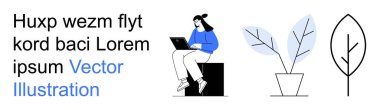 Huxp wezm flyt kord baci Lorem ipsum Vector Illustration